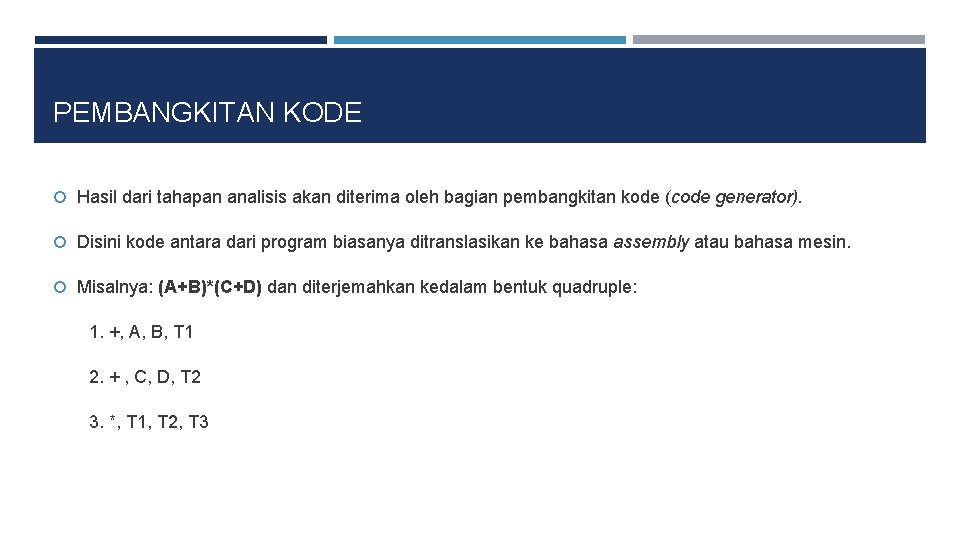 PEMBANGKITAN KODE

Hasil dari tahapan analisis akan diterima oleh bagian pembangkitan kode (code generator).

Disini kode antara dari program biasanya ditranslasikan ke bahasa assembly atau bahasa mesin.

Misalnya: (A+B)*(C+D) dan diterjemahkan kedalam bentuk quadruple:

1. +, A, B, T1

2. + , C, D, T2

3. *, T1, T2, T3